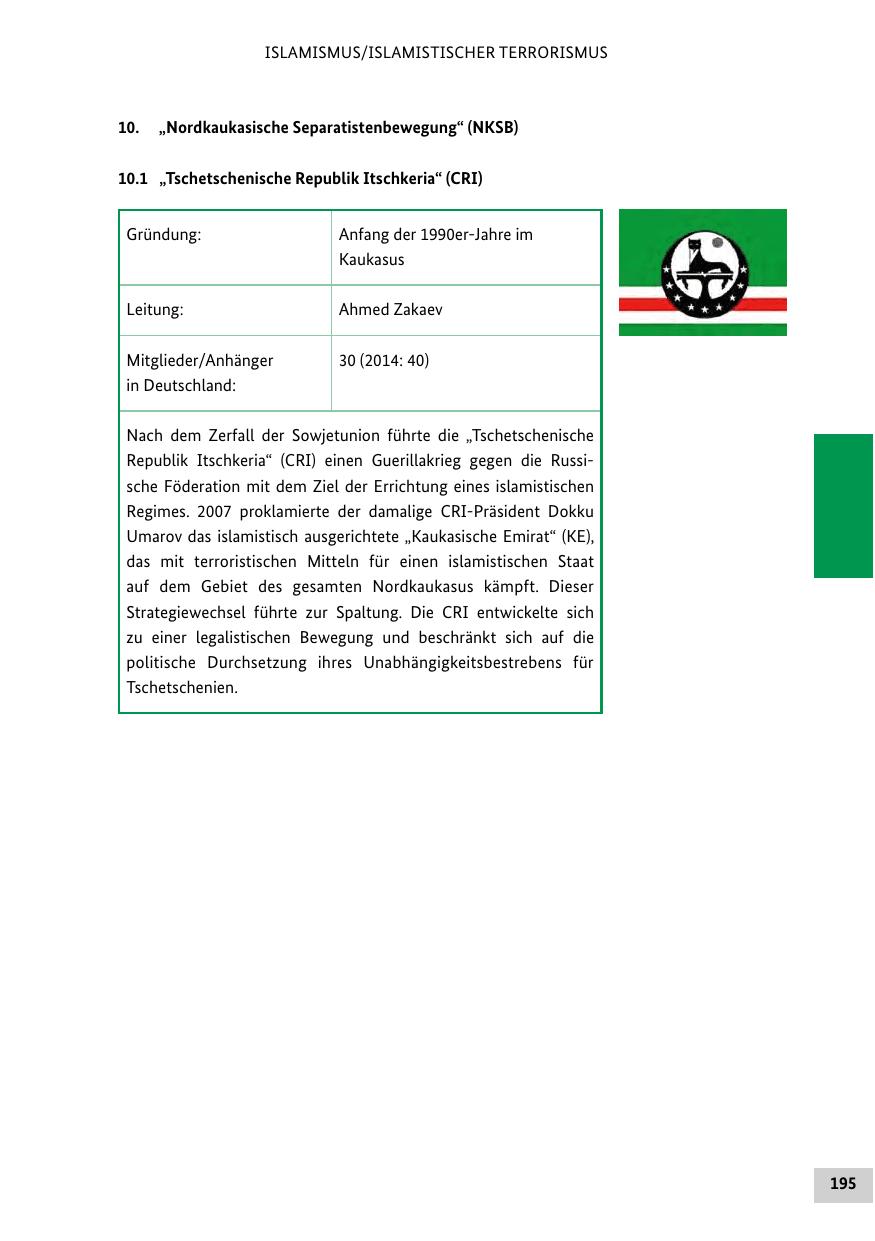 ISLAMISMUS/ISLAMISTISCHER TERRORISMUS

10. „Nordkaukasische Separatistenbewegung“ (NKSB)

10.1 „Tschetschenische Republik Itschkeria“ (CRI)

| Gründung: | Anfang der 1990er-Jahre im Kaukasus |
|---|---|
| Leitung: | Ahmed Zakaev |
| Mitglieder/Anhänger in Deutschland: | 30 (2014: 40) |

Nach dem Zerfall der Sowjetunion führte die „Tschetschenische Republik Itschkeria“ (CRI) einen Guerillakrieg gegen die Russische Föderation mit dem Ziel der Errichtung eines islamistischen Regimes. 2007 proklamierte der damalige CRI-Präsident Dokku Umarov das islamistisch ausgerichtete „Kaukasische Emirat“ (KE), das mit terroristischen Mitteln für einen islamistischen Staat auf dem Gebiet des gesamten Nordkaukasus kämpft. Dieser Strategiewechsel führte zur Spaltung. Die CRI entwickelte sich zu einer legalistischen Bewegung und beschränkt sich auf die politische Durchsetzung ihres Unabhängigkeitsbestrebens für Tschetschenien.

195